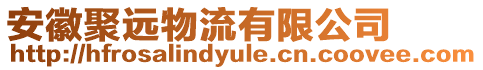 安徽聚远物流有限公司
http://hfrosalindyule.cn.coovee.com